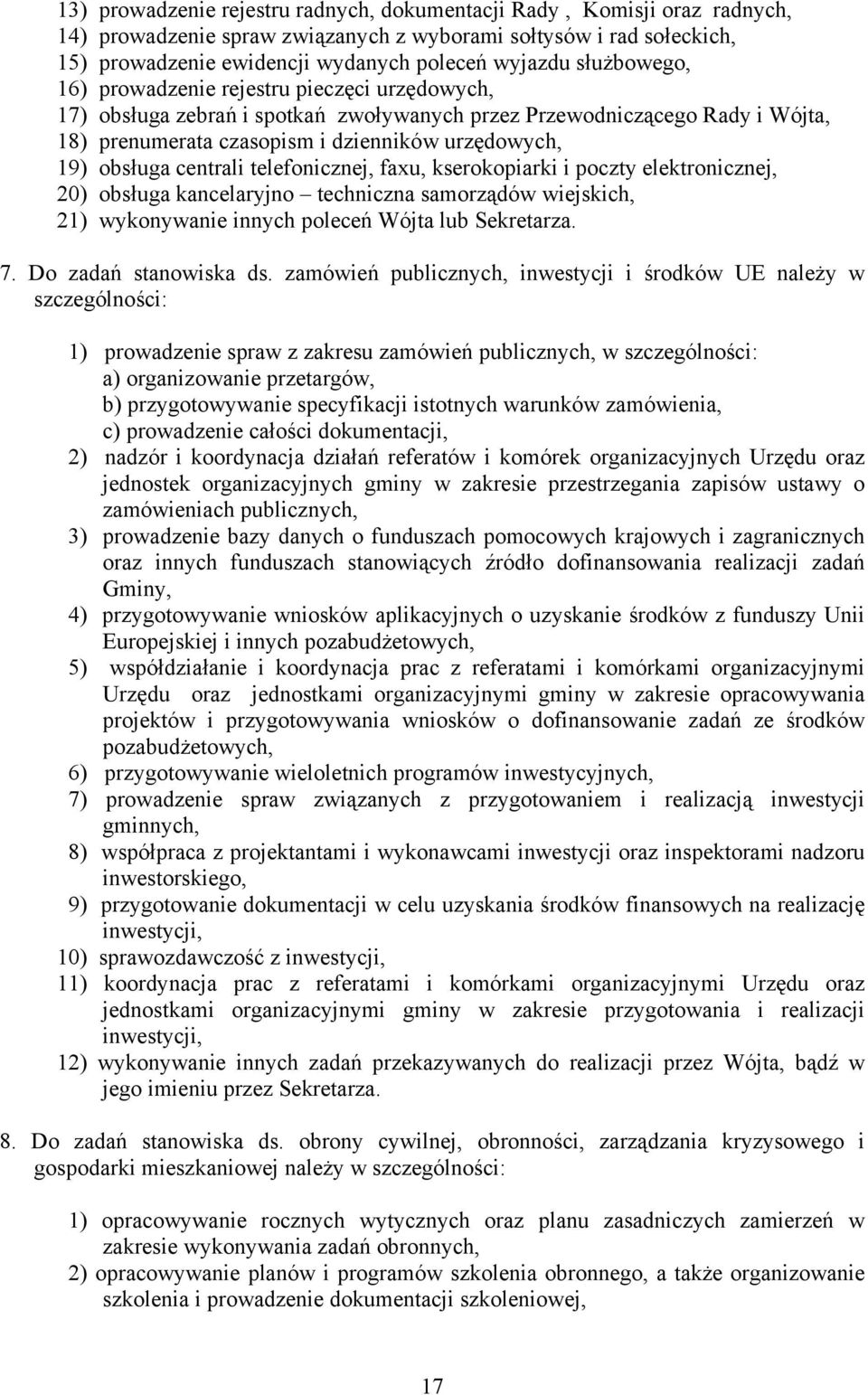 13) prowadzenie rejestru radnych, dokumentacji Rady , Komisji oraz radnych,
14) prowadzenie spraw związanych z wyborami sołtysów i rad sołeckich,
15) prowadzenie ewidencji wydanych poleceń wyjazdu służbowego,
16) prowadzenie rejestru pieczęci urzędowych,
17) obsługa zebrań i spotkań zwoływanych przez Przewodniczącego Rady i Wójta,
18) prenumerata czasopism i dzienników urzędowych,
19) obsługa centrali telefonicznej, faxu, kserokopiarki i poczty elektronicznej,
20) obsługa kancelaryjno – techniczna samorządów wiejskich,
21) wykonywanie innych poleceń Wójta lub Sekretarza.

7. Do zadań stanowiska ds. zamówień publicznych, inwestycji i środków UE należy w szczególności:

1) prowadzenie spraw z zakresu zamówień publicznych, w szczególności:
a) organizowanie przetargów,
b) przygotowywanie specyfikacji istotnych warunków zamówienia,
c) prowadzenie całości dokumentacji,
2) nadzór i koordynacja działań referatów i komórek organizacyjnych Urzędu oraz jednostek organizacyjnych gminy w zakresie przestrzegania zapisów ustawy o zamówieniach publicznych,
3) prowadzenie bazy danych o funduszach pomocowych krajowych i zagranicznych oraz innych funduszach stanowiących źródło dofinansowania realizacji zadań Gminy,
4) przygotowywanie wniosków aplikacyjnych o uzyskanie środków z funduszy Unii Europejskiej i innych pozabudżetowych,
5) współdziałanie i koordynacja prac z referatami i komórkami organizacyjnymi Urzędu oraz jednostkami organizacyjnymi gminy w zakresie opracowywania projektów i przygotowywania wniosków o dofinansowanie zadań ze środków pozabudżetowych,
6) przygotowywanie wieloletnich programów inwestycyjnych,
7) prowadzenie spraw związanych z przygotowaniem i realizacją inwestycji gminnych,
8) współpraca z projektantami i wykonawcami inwestycji oraz inspektorami nadzoru inwestorskiego,
9) przygotowanie dokumentacji w celu uzyskania środków finansowych na realizację inwestycji,
10) sprawozdawczość z inwestycji,
11) koordynacja prac z referatami i komórkami organizacyjnymi Urzędu oraz jednostkami organizacyjnymi gminy w zakresie przygotowania i realizacji inwestycji,
12) wykonywanie innych zadań przekazywanych do realizacji przez Wójta, bądź w jego imieniu przez Sekretarza.

8. Do zadań stanowiska ds. obrony cywilnej, obronności, zarządzania kryzysowego i gospodarki mieszkaniowej należy w szczególności:

1) opracowywanie rocznych wytycznych oraz planu zasadniczych zamierzeń w zakresie wykonywania zadań obronnych,
2) opracowywanie planów i programów szkolenia obronnego, a także organizowanie szkolenia i prowadzenie dokumentacji szkoleniowej,

17